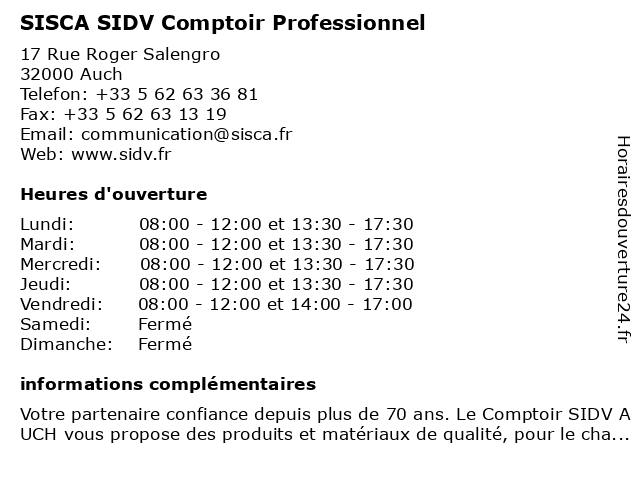 SISCA SIDV Comptoir Professionnel

17 Rue Roger Salengro
32000 Auch
Telefon: +33 5 62 63 36 81
Fax: +33 5 62 63 13 19
Email: communication@sisca.fr
Web: www.sidv.fr

Heures d'ouverture

| | |
|---|---|
| Lundi: | 08:00 - 12:00 et 13:30 - 17:30 |
| Mardi: | 08:00 - 12:00 et 13:30 - 17:30 |
| Mercredi: | 08:00 - 12:00 et 13:30 - 17:30 |
| Jeudi: | 08:00 - 12:00 et 13:30 - 17:30 |
| Vendredi: | 08:00 - 12:00 et 14:00 - 17:00 |
| Samedi: | Fermé |
| Dimanche: | Fermé |

informations complémentaires

Votre partenaire confiance depuis plus de 70 ans. Le Comptoir SIDV AUCH vous propose des produits et matériaux de qualité, pour le cha...

Horairesdouverture24.fr